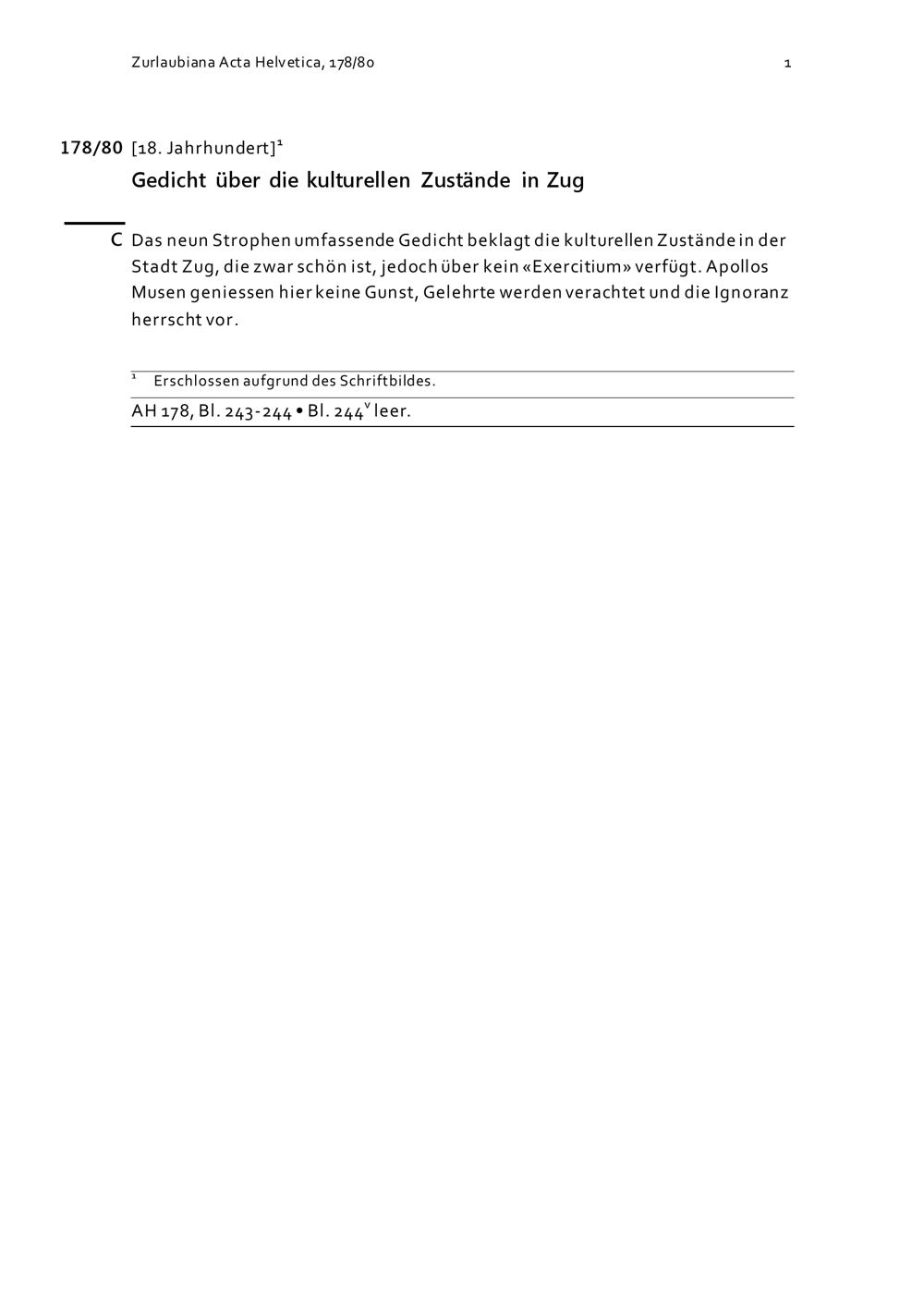 Zurlaubiana Acta Helvetica, 178/80 1

178/80 [18. Jahrhundert]$^{1}$

Gedicht über die kulturellen Zustände in Zug

C Das neun Strophen umfassende Gedicht beklagt die kulturellen Zustände in der Stadt Zug, die zwar schön ist, jedoch über kein «Exercitium» verfügt. Apollos Musen geniessen hier keine Gunst, Gelehrte werden verachtet und die Ignoranz herrscht vor.

$^{1}$ Erschlossen aufgrund des Schriftbildes.

AH 178, Bl. 243-244 • Bl. 244$^{v}$ leer.